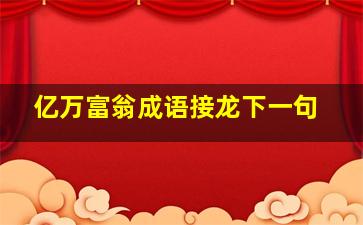 亿万富翁成语接龙下一句